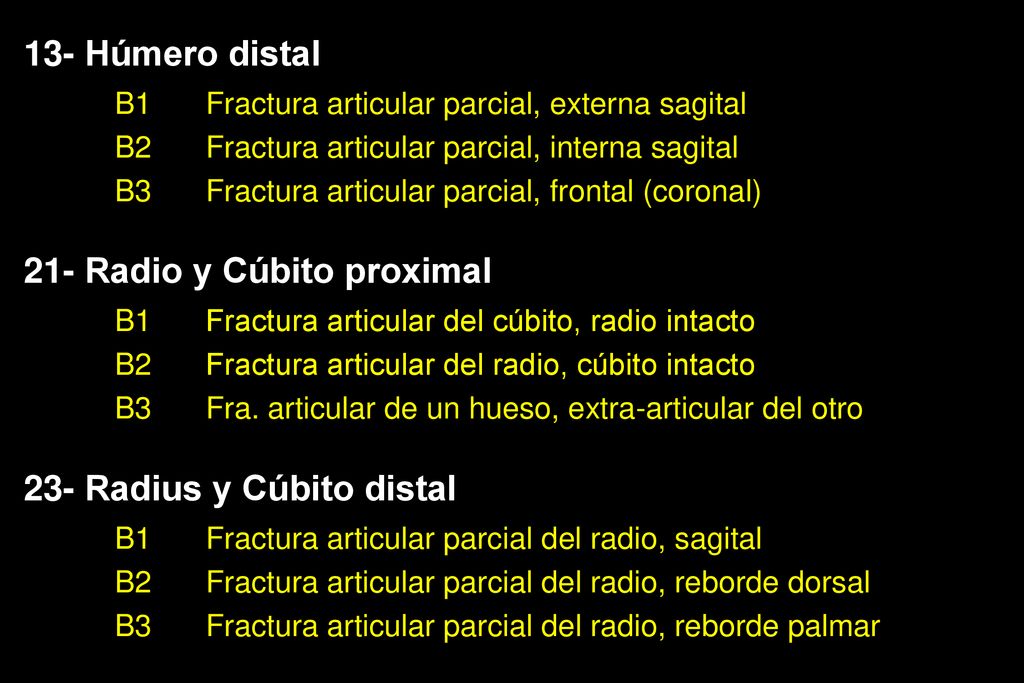 13- Húmero distal

B1 Fractura articular parcial, externa sagital
B2 Fractura articular parcial, interna sagital
B3 Fractura articular parcial, frontal (coronal)

21- Radio y Cúbito proximal

B1 Fractura articular del cúbito, radio intacto
B2 Fractura articular del radio, cúbito intacto
B3 Fra. articular de un hueso, extra-articular del otro

23- Radius y Cúbito distal

B1 Fractura articular parcial del radio, sagital
B2 Fractura articular parcial del radio, reborde dorsal
B3 Fractura articular parcial del radio, reborde palmar